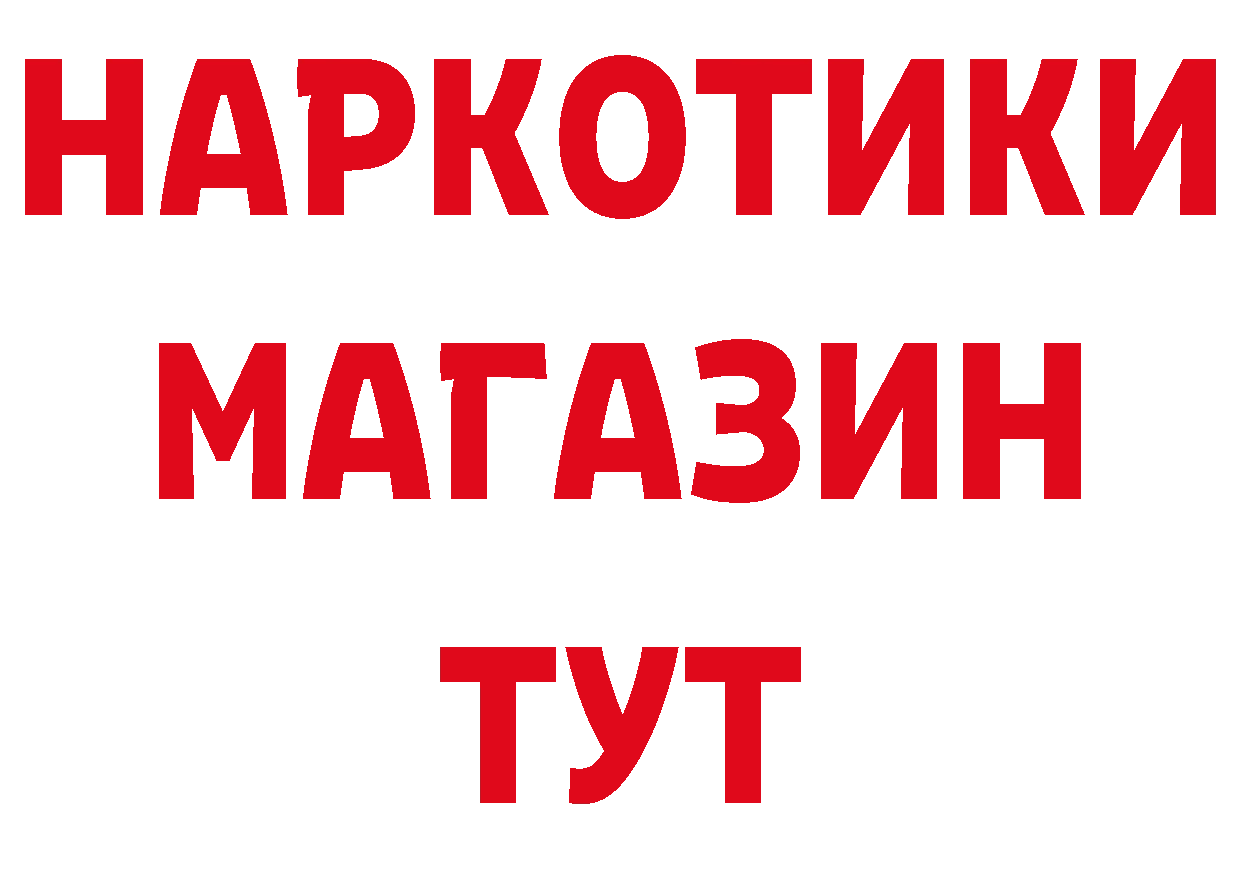 НАРКОТИКИ МАГАЗИН ТУТ